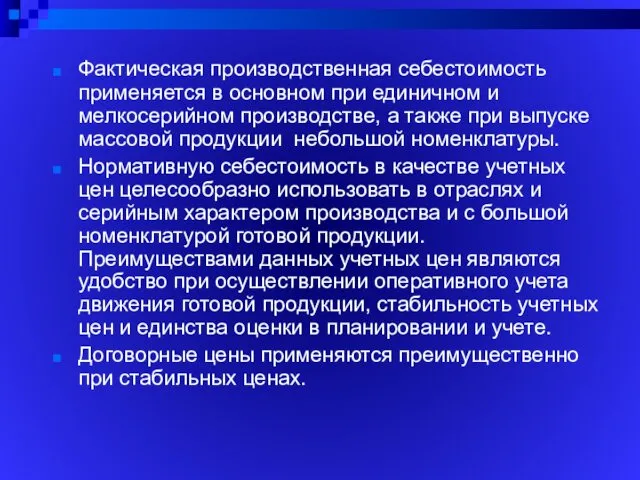 Фактическая производственная себестоимость применяется в основном при единичном и мелкосерийном производстве, а также при выпуске массовой продукции  небольшой номенклатуры.

Нормативную себестоимость в качестве учетных цен целесообразно использовать в отраслях и серийным характером производства и с большой номенклатурой готовой продукции. Преимуществами данных учетных цен являются удобство при осуществлении оперативного учета движения готовой продукции, стабильность учетных цен и единства оценки в планировании и учете.

Договорные цены применяются преимущественно при стабильных ценах.